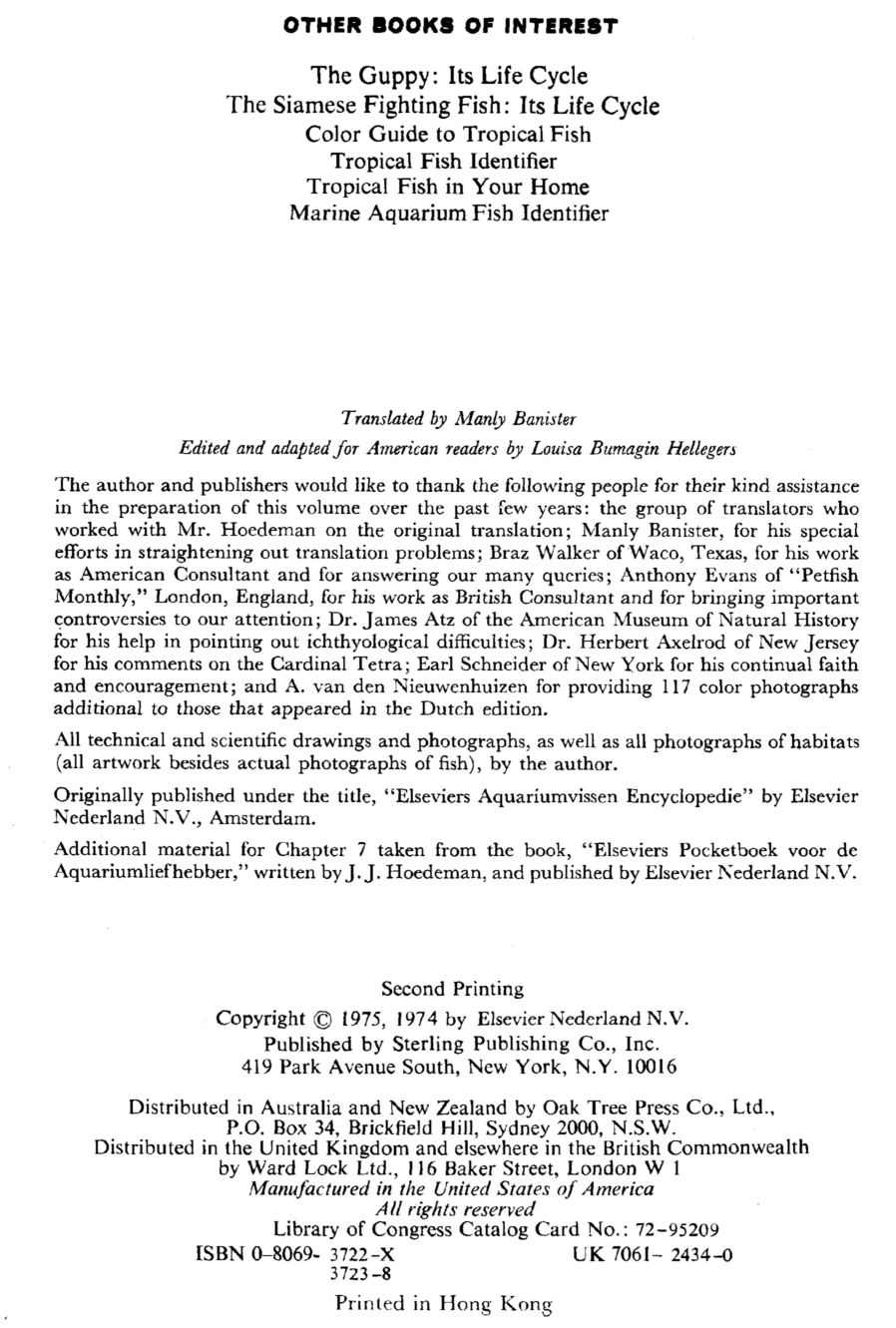 OTHER BOOKS OF INTEREST

The Guppy: Its Life Cycle
The Siamese Fighting Fish: Its Life Cycle
Color Guide to Tropical Fish
Tropical Fish Identifier
Tropical Fish in Your Home
Marine Aquarium Fish Identifier

Translated by Manly Banister
Edited and adapted for American readers by Louisa Bumagin Hellegers

The author and publishers would like to thank the following people for their kind assistance in the preparation of this volume over the past few years: the group of translators who worked with Mr. Hoedeman on the original translation; Manly Banister, for his special efforts in straightening out translation problems; Braz Walker of Waco, Texas, for his work as American Consultant and for answering our many queries; Anthony Evans of "Petfish Monthly," London, England, for his work as British Consultant and for bringing important controversies to our attention; Dr. James Atz of the American Museum of Natural History for his help in pointing out ichthyological difficulties; Dr. Herbert Axelrod of New Jersey for his comments on the Cardinal Tetra; Earl Schneider of New York for his continual faith and encouragement; and A. van den Nieuwenhuizen for providing 117 color photographs additional to those that appeared in the Dutch edition.

All technical and scientific drawings and photographs, as well as all photographs of habitats (all artwork besides actual photographs of fish), by the author.

Originally published under the title, "Elseviers Aquariumvissen Encyclopedie" by Elsevier Nederland N.V., Amsterdam.

Additional material for Chapter 7 taken from the book, "Elseviers Pocketboek voor de Aquariumliefhebber," written by J. J. Hoedeman, and published by Elsevier Nederland N.V.

Second Printing
Copyright © 1975, 1974 by Elsevier Nederland N.V.
Published by Sterling Publishing Co., Inc.
419 Park Avenue South, New York, N.Y. 10016

Distributed in Australia and New Zealand by Oak Tree Press Co., Ltd.,
P.O. Box 34, Brickfield Hill, Sydney 2000, N.S.W.
Distributed in the United Kingdom and elsewhere in the British Commonwealth
by Ward Lock Ltd., 116 Baker Street, London W 1
Manufactured in the United States of America
All rights reserved
Library of Congress Catalog Card No.: 72-95209
ISBN 0-8069- 3722-X UK 7061- 2434-0
3723-8

Printed in Hong Kong